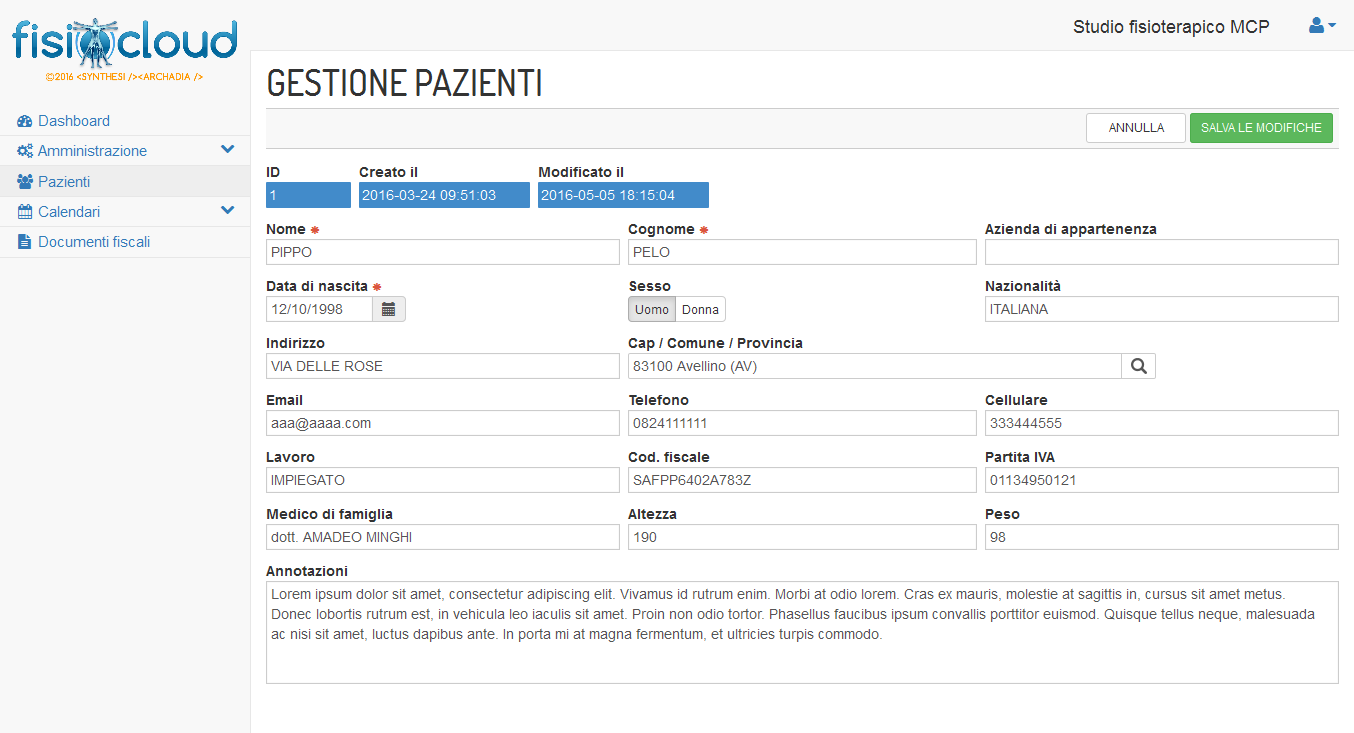 fisiocloud
©2016 <SYNTHESI /><ARCHADIA />

Dashboard
Amministrazione
Pazienti
Calendari
Documenti fiscali

Studio fisioterapico MCP

GESTIONE PAZIENTI

ANNULLA
SALVA LE MODIFICHE

ID
1
Creato il
2016-03-24 09:51:03
Modificato il
2016-05-05 18:15:04

Nome *
PIPPO
Cognome *
PELO
Azienda di appartenenza

Data di nascita *
12/10/1998
Sesso
Uomo
Donna
Nazionalità
ITALIANA

Indirizzo
VIA DELLE ROSE
Cap / Comune / Provincia
83100 Avellino (AV)

Email
aaa@aaaa.com
Telefono
0824111111
Cellulare
333444555

Lavoro
IMPIEGATO
Cod. fiscale
SAFPP6402A783Z
Partita IVA
01134950121

Medico di famiglia
dott. AMADEO MINGHI
Altezza
190
Peso
98

Annotazioni
Lorem ipsum dolor sit amet, consectetur adipiscing elit. Vivamus id rutrum enim. Morbi at odio lorem. Cras ex mauris, molestie at sagittis in, cursus sit amet metus. Donec lobortis rutrum est, in vehicula leo iaculis sit amet. Proin non odio tortor. Phasellus faucibus ipsum convallis porttitor euismod. Quisque tellus neque, malesuada ac nisi sit amet, luctus dapibus ante. In porta mi at magna fermentum, et ultricies turpis commodo.